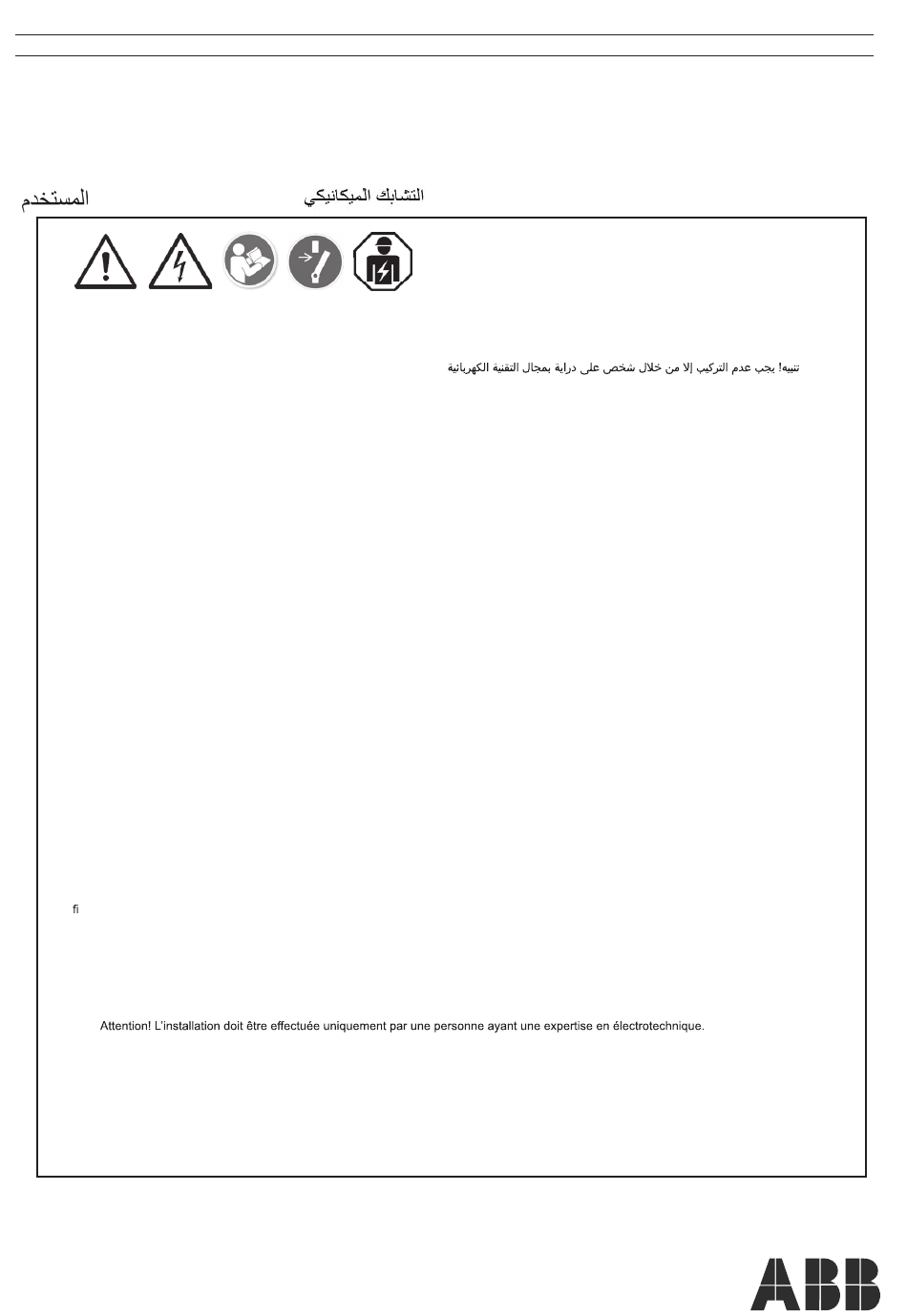 المستخدم

التشابك الميكانيكي

تنبيه! يجب عدم التركيب إلا من خلال شخص على دراية بمجال التقنية الكهربائية

fi

Attention! L'installation doit être effectuée uniquement par une personne ayant une expertise en électrotechnique.

ABB